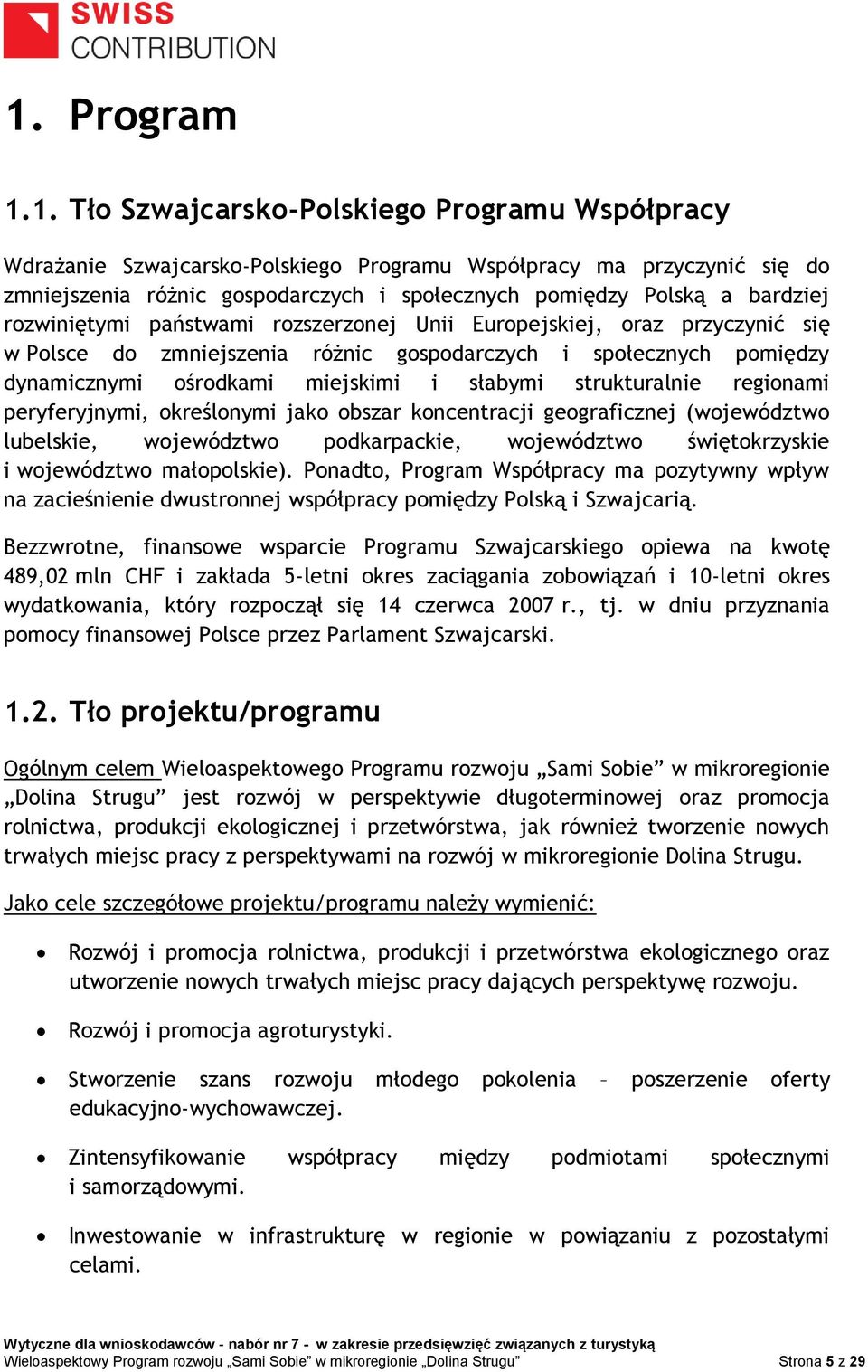 SWISS
CONTRIBUTION

1. Program

1.1. Tło Szwajcarsko-Polskiego Programu Współpracy

Wdrażanie Szwajcarsko-Polskiego Programu Współpracy ma przyczynić się do zmniejszenia różnic gospodarczych i społecznych pomiędzy Polską a bardziej rozwiniętymi państwami rozszerzonej Unii Europejskiej, oraz przyczynić się w Polsce do zmniejszenia różnic gospodarczych i społecznych pomiędzy dynamicznymi ośrodkami miejskimi i słabymi strukturalnie regionami peryferyjnymi, określonymi jako obszar koncentracji geograficznej (województwo lubelskie, województwo podkarpackie, województwo świętokrzyskie i województwo małopolskie). Ponadto, Program Współpracy ma pozytywny wpływ na zacieśnienie dwustronnej współpracy pomiędzy Polską i Szwajcarią.

Bezzwrotne, finansowe wsparcie Programu Szwajcarskiego opiewa na kwotę 489,02 mln CHF i zakłada 5-letni okres zaciągania zobowiązań i 10-letni okres wydatkowania, który rozpoczął się 14 czerwca 2007 r., tj. w dniu przyznania pomocy finansowej Polsce przez Parlament Szwajcarski.

1.2. Tło projektu/programu

Ogólnym celem Wieloaspektowego Programu rozwoju „Sami Sobie” w mikroregionie „Dolina Strugu” jest rozwój w perspektywie długoterminowej oraz promocja rolnictwa, produkcji ekologicznej i przetwórstwa, jak również tworzenie nowych trwałych miejsc pracy z perspektywami na rozwój w mikroregionie Dolina Strugu.

Jako cele szczegółowe projektu/programu należy wymienić:

• Rozwój i promocja rolnictwa, produkcji i przetwórstwa ekologicznego oraz utworzenie nowych trwałych miejsc pracy dających perspektywę rozwoju.

• Rozwój i promocja agroturystyki.

• Stworzenie szans rozwoju młodego pokolenia – poszerzenie oferty edukacyjno-wychowawczej.

• Zintensyfikowanie współpracy między podmiotami społecznymi i samorządowymi.

• Inwestowanie w infrastrukturę w regionie w powiązaniu z pozostałymi celami.

Wytyczne dla wnioskodawców - nabór nr 7 - w zakresie przedsięwzięć związanych z turystyką
Wieloaspektowy Program rozwoju „Sami Sobie” w mikroregionie „Dolina Strugu” Strona 5 z 29